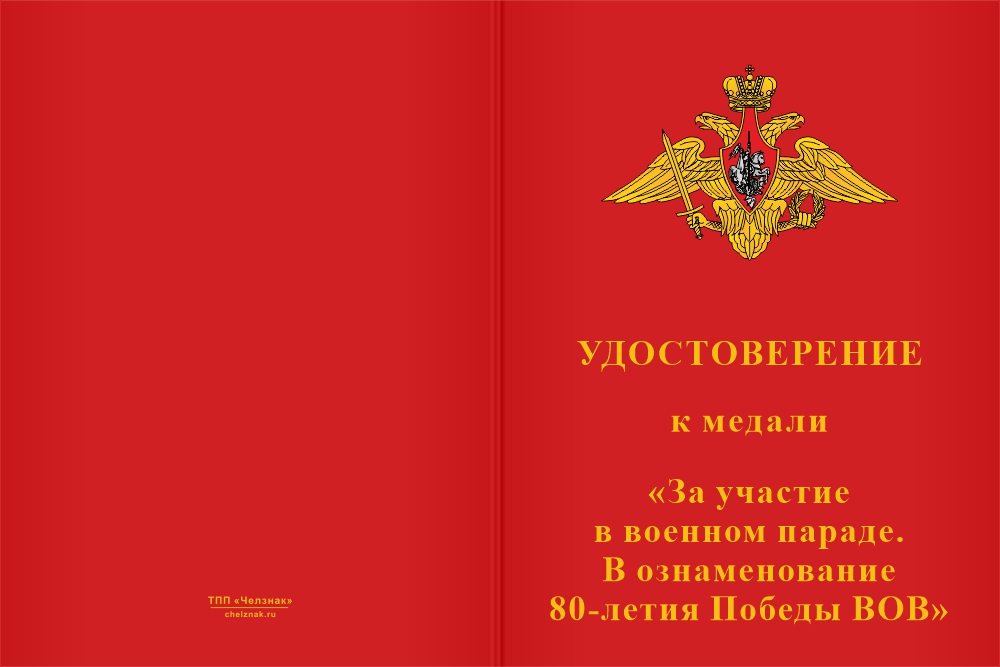 ТПП «Челзнак»
chelznak.ru

УДОСТОВЕРЕНИЕ

к медали

«За участие
в военном параде.
В ознаменование
80-летия Победы ВОВ»